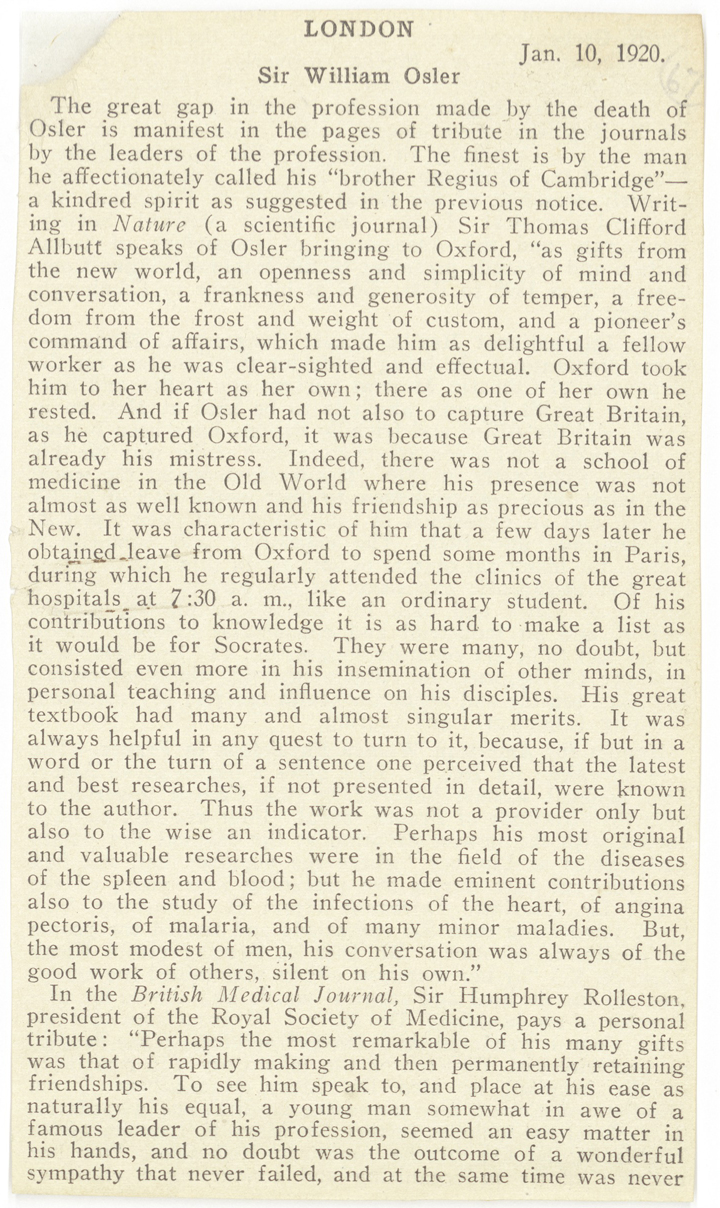 LONDON

Jan. 10, 1920.

Sir William Osler

The great gap in the profession made by the death of Osler is manifest in the pages of tribute in the journals by the leaders of the profession. The finest is by the man he affectionately called his "brother Regius of Cambridge"—a kindred spirit as suggested in the previous notice. Writing in Nature (a scientific journal) Sir Thomas Clifford Allbutt speaks of Osler bringing to Oxford, "as gifts from the new world, an openness and simplicity of mind and conversation, a frankness and generosity of temper, a freedom from the frost and weight of custom, and a pioneer's command of affairs, which made him as delightful a fellow worker as he was clear-sighted and effectual. Oxford took him to her heart as her own; there as one of her own he rested. And if Osler had not also to capture Great Britain, as he captured Oxford, it was because Great Britain was already his mistress. Indeed, there was not a school of medicine in the Old World where his presence was not almost as well known and his friendship as precious as in the New. It was characteristic of him that a few days later he obtained leave from Oxford to spend some months in Paris, during which he regularly attended the clinics of the great hospitals at 7:30 a. m., like an ordinary student. Of his contributions to knowledge it is as hard to make a list as it would be for Socrates. They were many, no doubt, but consisted even more in his insemination of other minds, in personal teaching and influence on his disciples. His great textbook had many and almost singular merits. It was always helpful in any quest to turn to it, because, if but in a word or the turn of a sentence one perceived that the latest and best researches, if not presented in detail, were known to the author. Thus the work was not a provider only but also to the wise an indicator. Perhaps his most original and valuable researches were in the field of the diseases of the spleen and blood; but he made eminent contributions also to the study of the infections of the heart, of angina pectoris, of malaria, and of many minor maladies. But, the most modest of men, his conversation was always of the good work of others, silent on his own."

In the British Medical Journal, Sir Humphrey Rolleston, president of the Royal Society of Medicine, pays a personal tribute: "Perhaps the most remarkable of his many gifts was that of rapidly making and then permanently retaining friendships. To see him speak to, and place at his ease as naturally his equal, a young man somewhat in awe of a famous leader of his profession, seemed an easy matter in his hands, and no doubt was the outcome of a wonderful sympathy that never failed, and at the same time was never